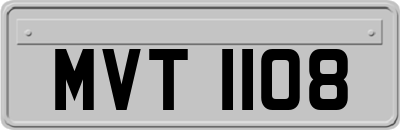 MVT 1108